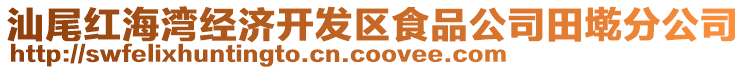 汕尾红海湾经济开发区食品公司田墘分公司
http://swfelixhuntingto.cn.coovee.com